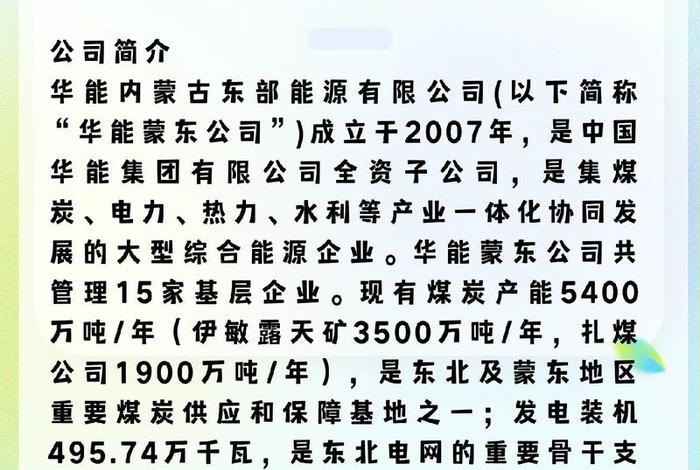 公司简介
华能内蒙古东部能源有限公司(以下简称“华能蒙东公司”)成立于2007年，是中国华能集团有限公司全资子公司，是集煤炭、电力、热力、水利等产业一体化协同发展的大型综合能源企业。华能蒙东公司共管理15家基层企业。现有煤炭产能5400万吨/年（伊敏露天矿3500万吨/年，扎煤公司1900万吨/年），是东北及蒙东地区重要煤炭供应和保障基地之一；发电装机495.74万千瓦，是东北电网的重要骨干支